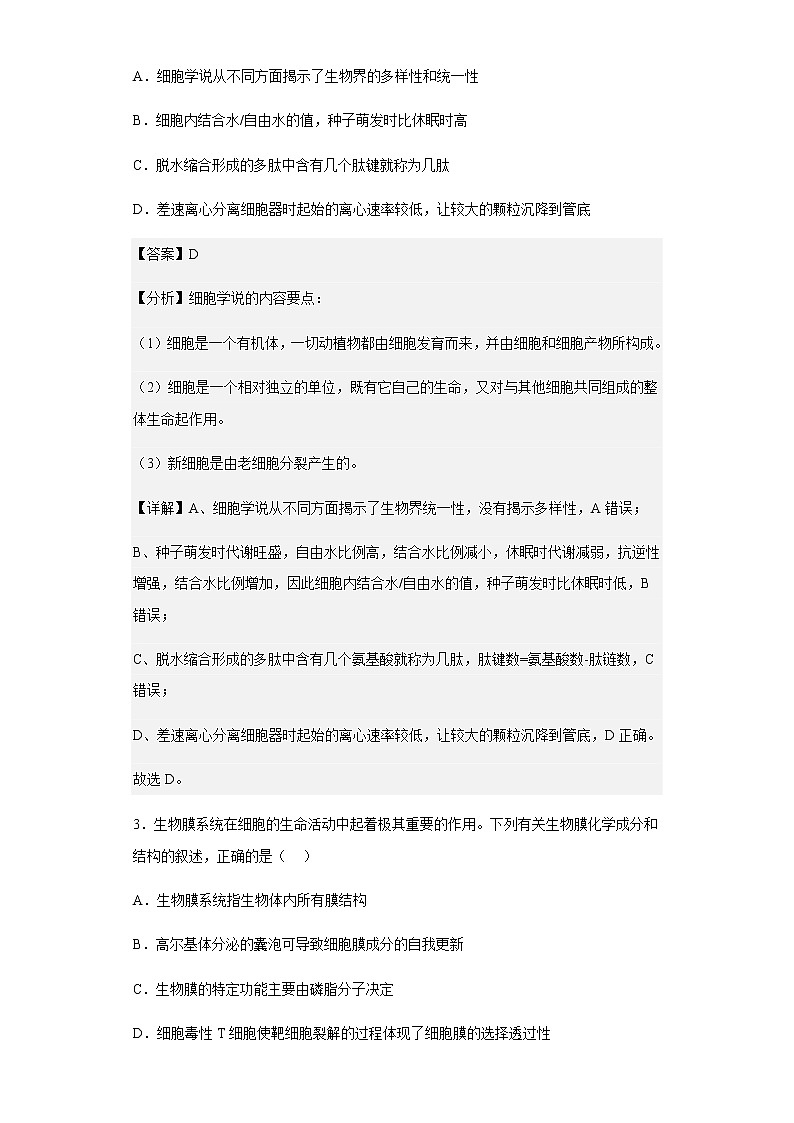 A．细胞学说从不同方面揭示了生物界的多样性和统一性

B．细胞内结合水/自由水的值，种子萌发时比休眠时高

C．脱水缩合形成的多肽中含有几个肽键就称为几肽

D．差速离心分离细胞器时起始的离心速率较低，让较大的颗粒沉降到管底

【答案】D

【分析】细胞学说的内容要点：

（1）细胞是一个有机体，一切动植物都由细胞发育而来，并由细胞和细胞产物所构成。

（2）细胞是一个相对独立的单位，既有它自己的生命，又对与其他细胞共同组成的整体生命起作用。

（3）新细胞是由老细胞分裂产生的。

【详解】A、细胞学说从不同方面揭示了生物界统一性，没有揭示多样性，A错误；

B、种子萌发时代谢旺盛，自由水比例高，结合水比例减小，休眠时代谢减弱，抗逆性增强，结合水比例增加，因此细胞内结合水/自由水的值，种子萌发时比休眠时低，B错误；

C、脱水缩合形成的多肽中含有几个氨基酸就称为几肽，肽键数=氨基酸数-肽链数，C错误；

D、差速离心分离细胞器时起始的离心速率较低，让较大的颗粒沉降到管底，D正确。

故选D。

3．生物膜系统在细胞的生命活动中起着极其重要的作用。下列有关生物膜化学成分和结构的叙述，正确的是（　）

A．生物膜系统指生物体内所有膜结构

B．高尔基体分泌的囊泡可导致细胞膜成分的自我更新

C．生物膜的特定功能主要由磷脂分子决定

D．细胞毒性T细胞使靶细胞裂解的过程体现了细胞膜的选择透过性